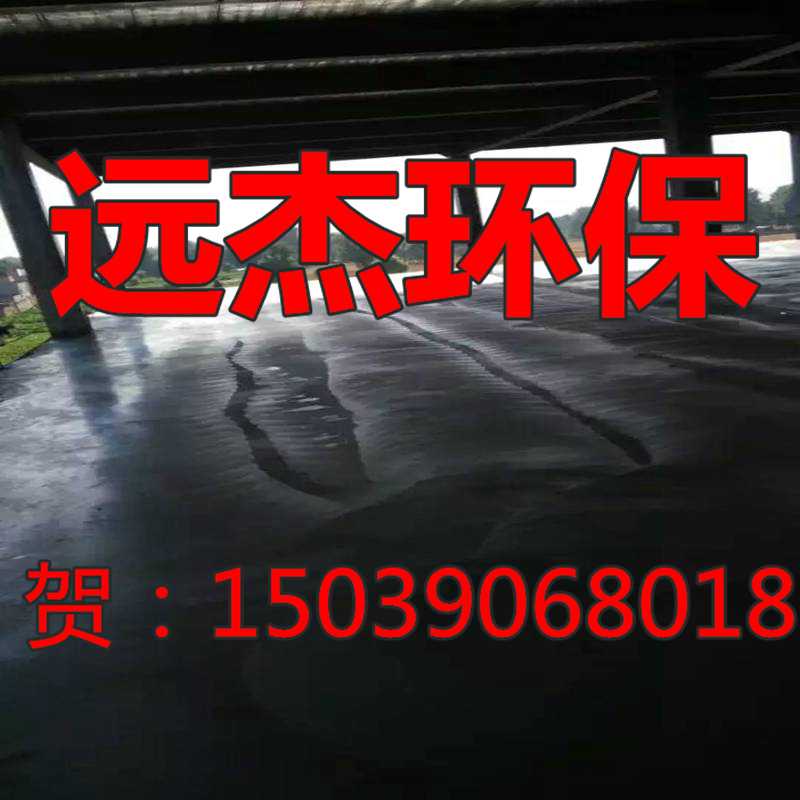 远杰环保

贺：15039068018